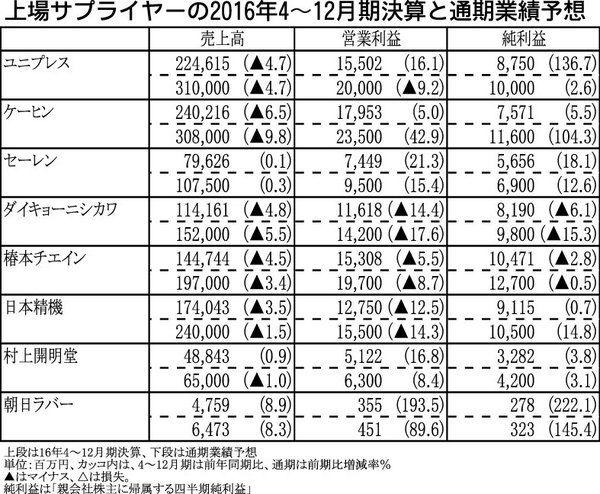 上場サプライヤーの2016年4～12月期決算と通期業績予想

| | 売上高 | 営業利益 | 純利益 |
|---|---|---|---|
| ユニプレス | 224,615 (▲4.7) | 15,502 (16.1) | 8,750 (136.7) |
| | 310,000 (▲4.7) | 20,000 (▲9.2) | 10,000 (2.6) |
| ケーヒン | 240,216 (▲6.5) | 17,953 (5.0) | 7,571 (5.5) |
| | 308,000 (▲9.8) | 23,500 (42.9) | 11,600 (104.3) |
| セーレン | 79,626 (0.1) | 7,449 (21.3) | 5,656 (18.1) |
| | 107,500 (0.3) | 9,500 (15.4) | 6,900 (12.6) |
| ダイキョーニシカワ | 114,161 (▲4.8) | 11,618 (▲14.4) | 8,190 (▲6.1) |
| | 152,000 (▲5.5) | 14,200 (▲17.6) | 9,800 (▲15.3) |
| 椿本チエイン | 144,744 (▲4.5) | 15,308 (▲5.5) | 10,471 (▲2.8) |
| | 197,000 (▲3.4) | 19,700 (▲8.7) | 12,700 (▲0.5) |
| 日本精機 | 174,043 (▲3.5) | 12,750 (▲12.5) | 9,115 (0.7) |
| | 240,000 (▲1.5) | 15,500 (▲14.3) | 10,500 (14.8) |
| 村上開明堂 | 48,843 (0.9) | 5,122 (16.8) | 3,282 (3.8) |
| | 65,000 (▲1.0) | 6,300 (8.4) | 4,200 (3.1) |
| 朝日ラバー | 4,759 (8.9) | 355 (193.5) | 278 (222.1) |
| | 6,473 (8.3) | 451 (89.6) | 323 (145.4) |

上段は16年4～12月期決算、下段は通期業績予想
単位：百万円、カッコ内は、4～12月期は前年同期比、通期は前期比増減率％
▲はマイナス、△は損失。
純利益は「親会社株主に帰属する四半期純利益」